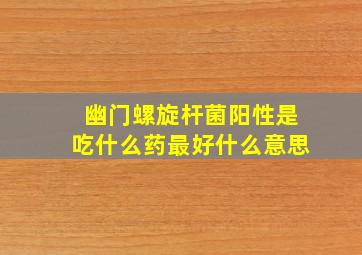 幽门螺旋杆菌阳性是吃什么药最好什么意思